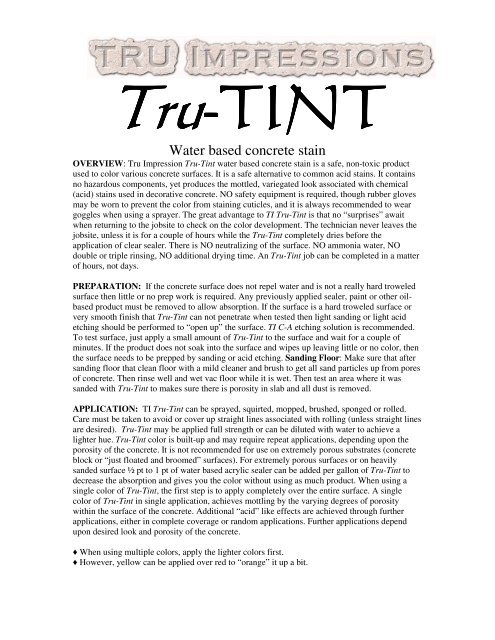 TRU IMPRESSIONS

Tru-TINT

Water based concrete stain

OVERVIEW: Tru Impression Tru-Tint water based concrete stain is a safe, non-toxic product used to color various concrete surfaces. It is a safe alternative to common acid stains. It contains no hazardous components, yet produces the mottled, variegated look associated with chemical (acid) stains used in decorative concrete. NO safety equipment is required, though rubber gloves may be worn to prevent the color from staining cuticles, and it is always recommended to wear goggles when using a sprayer. The great advantage to TI Tru-Tint is that no "surprises" await when returning to the jobsite to check on the color development. The technician never leaves the jobsite, unless it is for a couple of hours while the Tru-Tint completely dries before the application of clear sealer. There is NO neutralizing of the surface. NO ammonia water, NO double or triple rinsing, NO additional drying time. An Tru-Tint job can be completed in a matter of hours, not days.

PREPARATION: If the concrete surface does not repel water and is not a really hard troweled surface then little or no prep work is required. Any previously applied sealer, paint or other oil-based product must be removed to allow absorption. If the surface is a hard troweled surface or very smooth finish that Tru-Tint can not penetrate when tested then light sanding or light acid etching should be performed to "open up" the surface. TI C-A etching solution is recommended. To test surface, just apply a small amount of Tru-Tint to the surface and wait for a couple of minutes. If the product does not soak into the surface and wipes up leaving little or no color, then the surface needs to be prepped by sanding or acid etching. Sanding Floor: Make sure that after sanding floor that clean floor with a mild cleaner and brush to get all sand particles up from pores of concrete. Then rinse well and wet vac floor while it is wet. Then test an area where it was sanded with Tru-Tint to makes sure there is porosity in slab and all dust is removed.

APPLICATION: TI Tru-Tint can be sprayed, squirted, mopped, brushed, sponged or rolled. Care must be taken to avoid or cover up straight lines associated with rolling (unless straight lines are desired). Tru-Tint may be applied full strength or can be diluted with water to achieve a lighter hue. Tru-Tint color is built-up and may require repeat applications, depending upon the porosity of the concrete. It is not recommended for use on extremely porous substrates (concrete block or "just floated and broomed" surfaces). For extremely porous surfaces or on heavily sanded surface ½ pt to 1 pt of water based acrylic sealer can be added per gallon of Tru-Tint to decrease the absorption and gives you the color without using as much product. When using a single color of Tru-Tint, the first step is to apply completely over the entire surface. A single color of Tru-Tint in single application, achieves mottling by the varying degrees of porosity within the surface of the concrete. Additional "acid" like effects are achieved through further applications, either in complete coverage or random applications. Further applications depend upon desired look and porosity of the concrete.

♦ When using multiple colors, apply the lighter colors first.
♦ However, yellow can be applied over red to "orange" it up a bit.